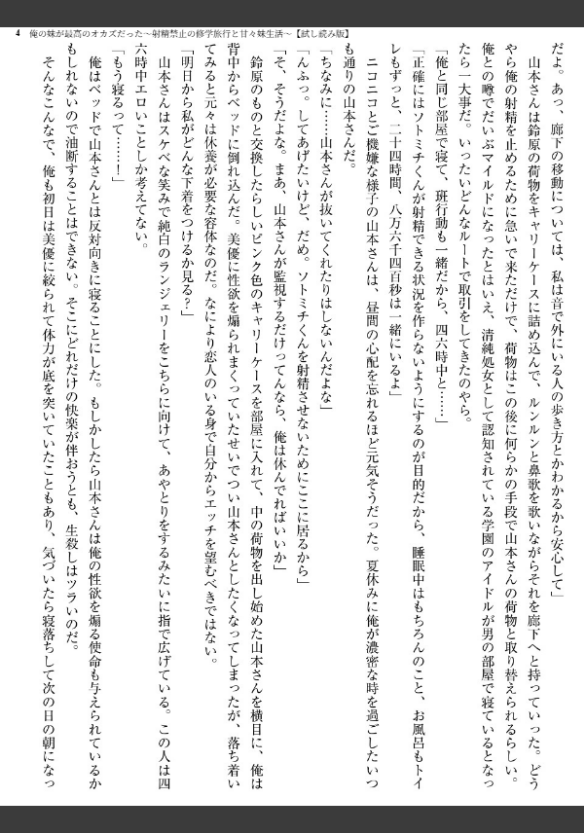 4　俺の妹が最高のオカズだった～射精禁止の修学旅行と甘々妹生活～【試し読み版】

だよ。あっ、廊下の移動については、私は音で外にいる人の歩き方とかわかるから安心して」
山本さんは鈴原の荷物をキャリーケースに詰め込んで、ルンルンと鼻歌を歌いながらそれを廊下へと持っていった。どうやら俺の射精を止めるために急いで来ただけで、荷物はこの後に何らかの手段で山本さんの荷物と取り替えられるらしい。
俺との噂でだいぶマイルドになったとはいえ、清純処女として認知されている学園のアイドルが男の部屋で寝ているとなったら一大事だ。いったいどんなルートで取引をしてきたのやら。
「俺と同じ部屋で寝て、班行動も一緒だから、四六時中と……」
「正確にはソトミチくんが射精できる状況を作らないようにするのが目的だから、睡眠中はもちろんのこと、お風呂もトイレもずっと、二十四時間、八万六千四百秒は一緒にいるよ」
ニコニコとご機嫌な様子の山本さんは、昼間の心配を忘れるほど元気そうだった。夏休みに俺が濃密な時を過ごしたいつも通りの山本さんだ。
「ちなみに……山本さんが抜いてくれたりはしないんだよな」
「んふっ。してあげたいけど、だめ。ソトミチくんを射精させないためにここに居るから」
「そ、そうだよな。まあ、山本さんが監視するだけってんなら、俺は休んでればいいか」
鈴原のものと交換したらしいピンク色のキャリーケースを部屋に入れて、中の荷物を出し始めた山本さんを横目に、俺は背中からベッドに倒れ込んだ。美優に性欲を煽られまくっていたせいでつい山本さんとしたくなってしまったが、落ち着いてみると元々は休養が必要な容体なのだ。なにより恋人のいる身で自分からエッチを望むべきではない。
「明日から私がどんな下着をつけるか見る？」
山本さんはスケベな笑みで純白のランジェリーをこちらに向けて、あやとりをするみたいに指で広げている。この人は四六時中エロいことしか考えてない。
「もう寝るって……！」
俺はベッドで山本さんとは反対向きに寝ることにした。もしかしたら山本さんは俺の性欲を煽る使命も与えられているかもしれないので油断することはできない。そこにどれだけの快楽が伴おうとも、生殺しはツラいのだ。
そんなこんなで、俺も初日は美優に絞られて体力が底を突いていたこともあり、気づいたら寝落ちして次の日の朝になっ